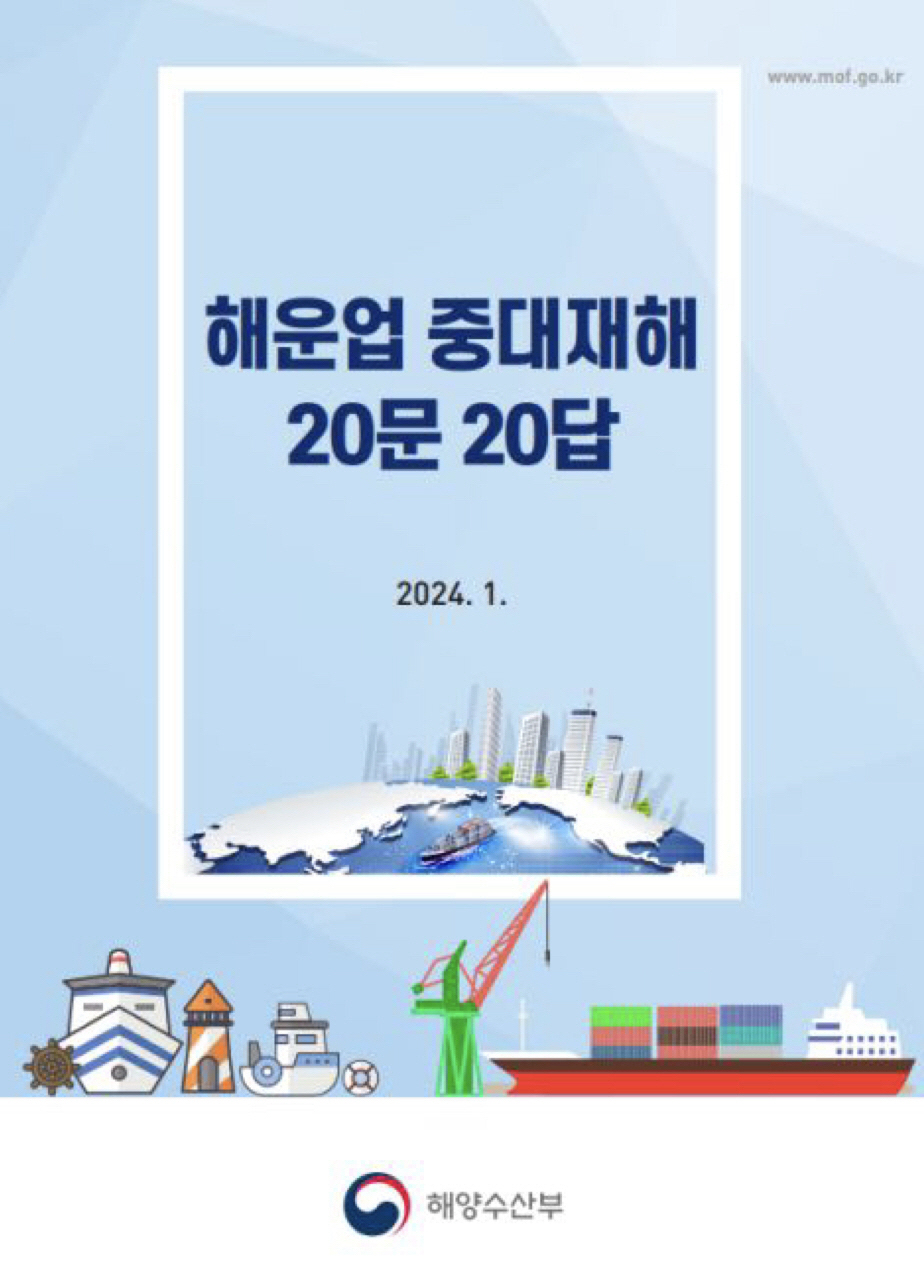 www.mof.go.kr

해운업 중대재해 20문 20답

2024. 1.

해양수산부